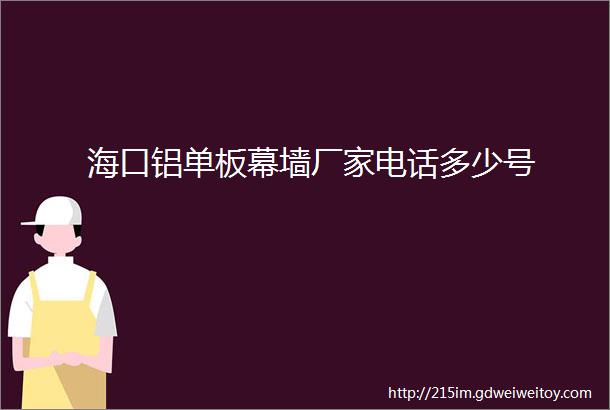 海口铝单板幕墙厂家电话多少号

http://215im.gdweiweitoy.com